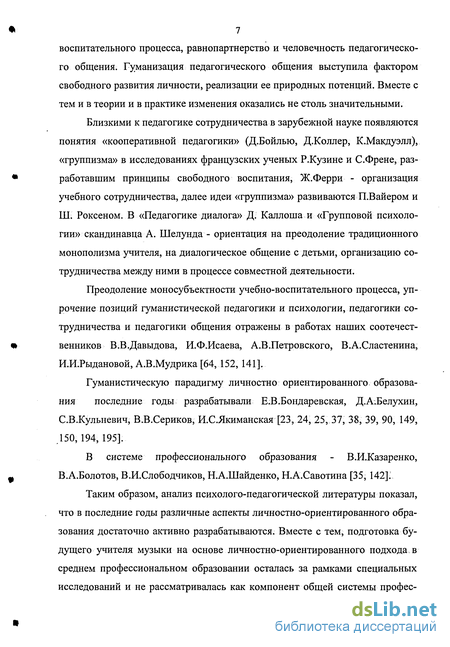 7

воспитательного процесса, равнопартнерство и человечность педагогического общения. Гуманизация педагогического общения выступила фактором свободного развития личности, реализации ее природных потенций. Вместе с тем и в теории и в практике изменения оказались не столь значительными.

Близкими к педагогике сотрудничества в зарубежной науке появляются понятия «кооперативной педагогики» (Д.Бойлью, Д.Коллер, К.Макдуэлл), «группизма» в исследованиях французских ученых Р.Кузине и С.Френе, разработавшим принципы свободного воспитания, Ж.Ферри - организация учебного сотрудничества, далее идеи «группизма» развиваются П.Вайером и Ш. Роксеном. В «Педагогике диалога» Д. Каллоша и «Групповой психологии» скандинавца А. Шелунда - ориентация на преодоление традиционного монополизма учителя, на диалогическое общение с детьми, организацию сотрудничества между ними в процессе совместной деятельности.

Преодоление моносубъектности учебно-воспитательного процесса, упрочение позиций гуманистической педагогики и психологии, педагогики сотрудничества и педагогики общения отражены в работах наших соотечественников В.В.Давыдова, И.Ф.Исаева, А.В.Петровского, В.А.Сластенина, И.И.Рыдановой, А.В.Мудрика [64, 152, 141].

Гуманистическую парадигму личностно ориентированного образования последние годы разрабатывали Е.В.Бондаревская, Д.А.Белухин, С.В.Кульневич, В.В.Сериков, И.С.Якиманская [23, 24, 25, 37, 38, 39, 90, 149, 150, 194, 195].

В системе профессионального образования - В.И.Казаренко, В.А.Болотов, В.И.Слободчиков, Н.А.Шайденко, Н.А.Савотина [35, 142].

Таким образом, анализ психолого-педагогической литературы показал, что в последние годы различные аспекты личностно-ориентированного образования достаточно активно разрабатываются. Вместе с тем, подготовка будущего учителя музыки на основе личностно-ориентированного подхода в среднем профессиональном образовании осталась за рамками специальных исследований и не рассматривалась как компонент общей системы профес-

dsLib.net
библиотека диссертаций